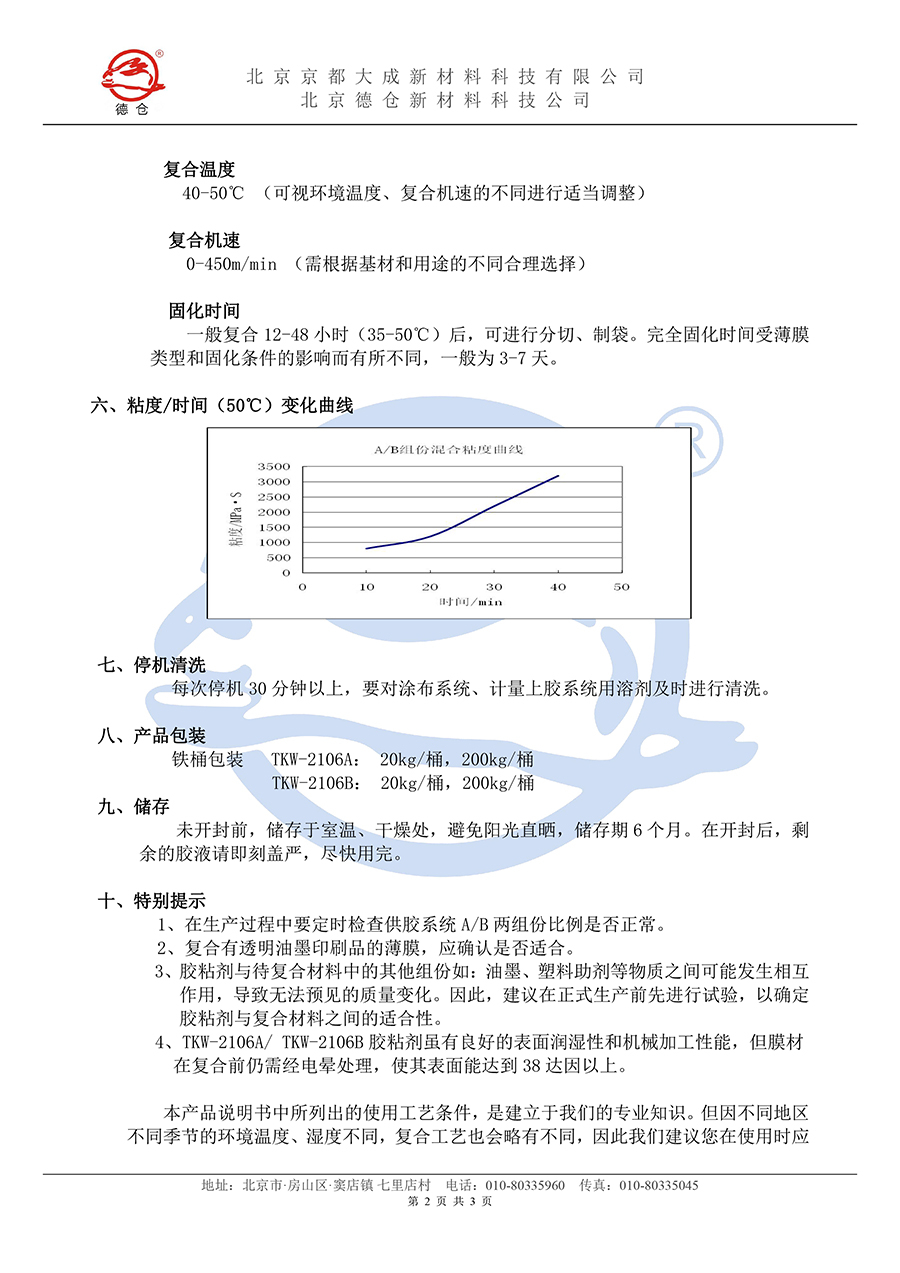 德仓

北京京都大成新材料科技有限公司
北京德仓新材料科技公司

复合温度
40-50℃ （可视环境温度、复合机速的不同进行适当调整）

复合机速
0-450m/min （需根据基材和用途的不同合理选择）

固化时间
一般复合 12-48 小时（35-50℃）后，可进行分切、制袋。完全固化时间受薄膜类型和固化条件的影响而有所不同，一般为 3-7 天。

六、粘度/时间（50℃）变化曲线

A/B组份混合粘度曲线

粘度/MPa·S

3500
3000
2500
2000
1500
1000
500
0

0 10 20 30 40 50

时间/min

七、停机清洗
每次停机 30 分钟以上，要对涂布系统、计量上胶系统用溶剂及时进行清洗。

八、产品包装
铁桶包装 TKW-2106A： 20kg/桶，200kg/桶
TKW-2106B： 20kg/桶，200kg/桶

九、储存
未开封前，储存于室温、干燥处，避免阳光直晒，储存期 6 个月。在开封后，剩余的胶液请即刻盖严，尽快用完。

十、特别提示
1、在生产过程中要定时检查供胶系统 A/B 两组份比例是否正常。
2、复合有透明油墨印刷品的薄膜，应确认是否适合。
3、胶粘剂与待复合材料中的其他组份如：油墨、塑料助剂等物质之间可能发生相互作用，导致无法预见的质量变化。因此，建议在正式生产前先进行试验，以确定胶粘剂与复合材料之间的适合性。
4、TKW-2106A/ TKW-2106B 胶粘剂虽有良好的表面润湿性和机械加工性能，但膜材在复合前仍需经电晕处理，使其表面能达到 38 达因以上。

本产品说明书中所列出的使用工艺条件，是建立于我们的专业知识。但因不同地区不同季节的环境温度、湿度不同，复合工艺也会略有不同，因此我们建议您在使用时应

地址：北京市·房山区·窦店镇·七里店村 电话：010-80335960 传真：010-80335045
第 2 页 共 3 页